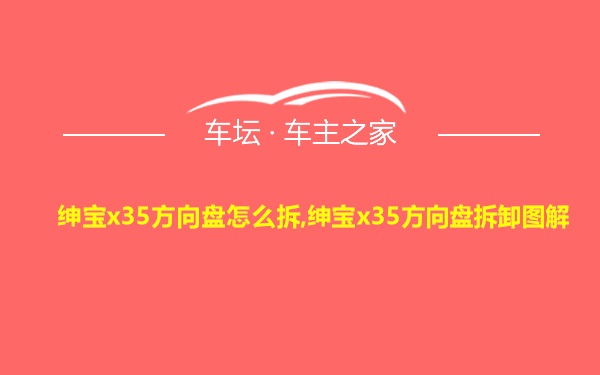 车坛 · 车主之家

绅宝x35方向盘怎么拆,绅宝x35方向盘拆卸图解